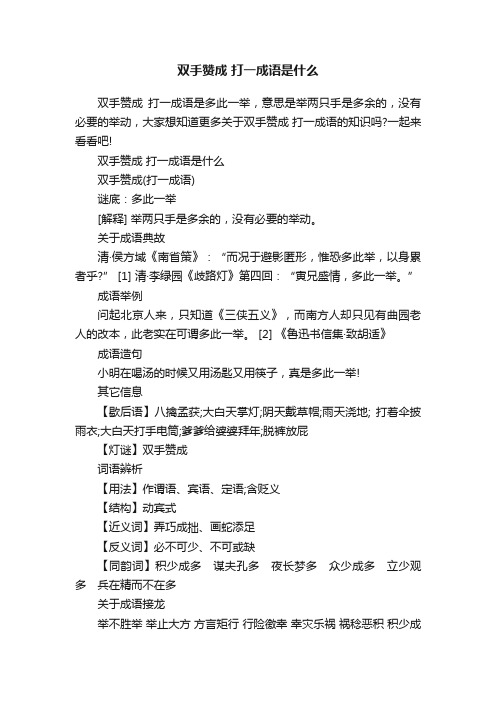 双手赞成 打一成语是什么

双手赞成 打一成语是多此一举，意思是举两只手是多余的，没有必要的举动，大家想知道更多关于双手赞成 打一成语的知识吗?一起来看看吧!

双手赞成 打一成语是什么

双手赞成(打一成语)

谜底：多此一举

[解释] 举两只手是多余的，没有必要的举动。

关于成语典故

清·侯方域《南省策》：“而况于避影匿形，惟恐多此举，以身累者乎?” [1] 清·李绿园《歧路灯》第四回：“寅兄盛情，多此一举。”

成语举例

问起北京人来，只知道《三侠五义》，而南方人却只见有曲园老人的改本，此老实在可谓多此一举。 [2] 《鲁迅书信集·致胡适》

成语造句

小明在喝汤的时候又用汤匙又用筷子，真是多此一举!

其它信息

【歇后语】八擒孟获;大白天掌灯;阴天戴草帽;雨天浇地; 打着伞披雨衣;大白天打手电筒;爹爹给婆婆拜年;脱裤放屁

【灯谜】双手赞成

词语辨析

【用法】作谓语、宾语、定语;含贬义

【结构】动宾式

【近义词】弄巧成拙、画蛇添足

【反义词】必不可少、不可或缺

【同韵词】积少成多 谋夫孔多 夜长梦多 众少成多 立少观多 兵在精而不在多

关于成语接龙

举不胜举 举止大方 方言矩行 行险徼幸 幸灾乐祸 祸稔恶积 积少成